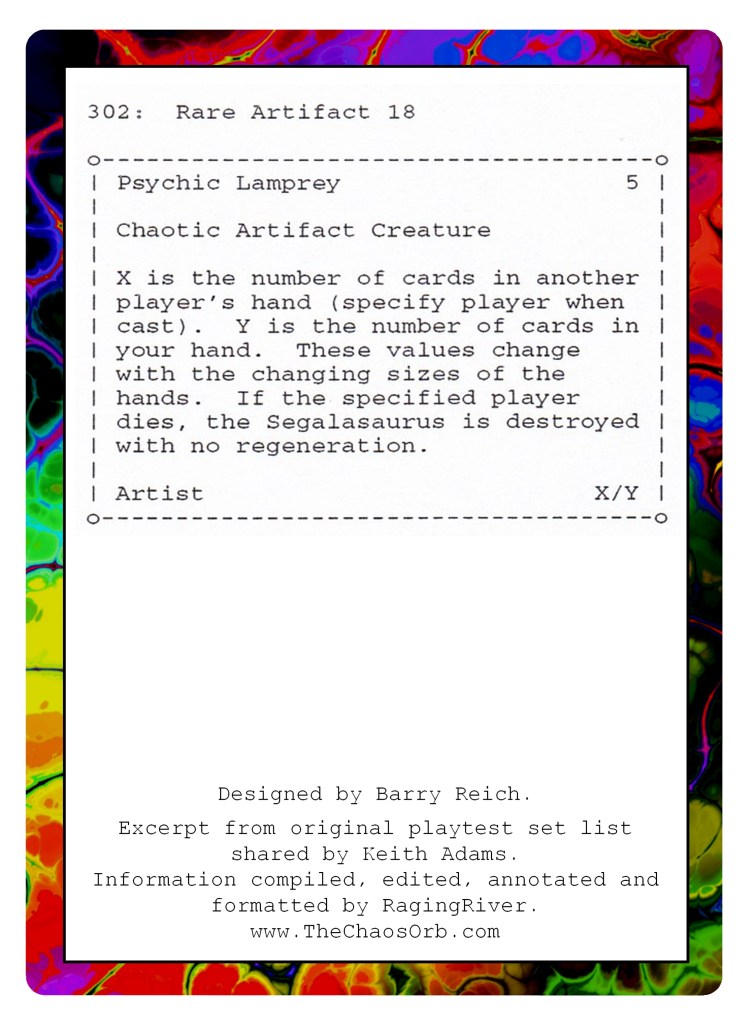 302: Rare Artifact 18

Psychic Lamprey 5

Chaotic Artifact Creature

X is the number of cards in another player's hand (specify player when cast). Y is the number of cards in your hand. These values change with the changing sizes of the hands. If the specified player dies, the Segalasaurus is destroyed with no regeneration.

Artist X/Y

Designed by Barry Reich.

Excerpt from original playtest set list shared by Keith Adams.
Information compiled, edited, annotated and formatted by RagingRiver.
www.TheChaosOrb.com